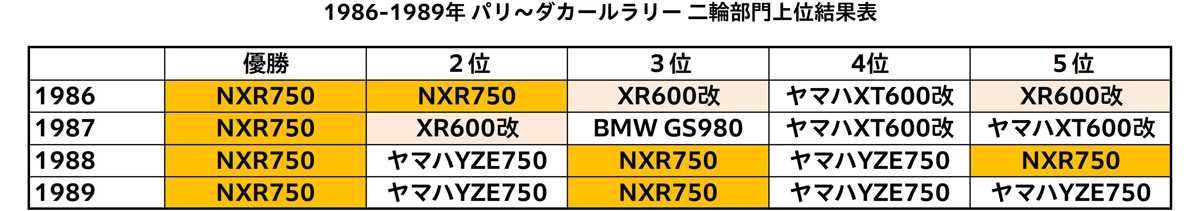 1986-1989年 パリ～ダカールラリー 二輪部門上位結果表

| | 優勝 | 2位 | 3位 | 4位 | 5位 |
|---|---|---|---|---|---|
| 1986 | NXR750 | NXR750 | XR600改 | ヤマハXT600改 | XR600改 |
| 1987 | NXR750 | XR600改 | BMW GS980 | ヤマハXT600改 | ヤマハXT600改 |
| 1988 | NXR750 | ヤマハYZE750 | NXR750 | ヤマハYZE750 | NXR750 |
| 1989 | NXR750 | ヤマハYZE750 | NXR750 | ヤマハYZE750 | ヤマハYZE750 |